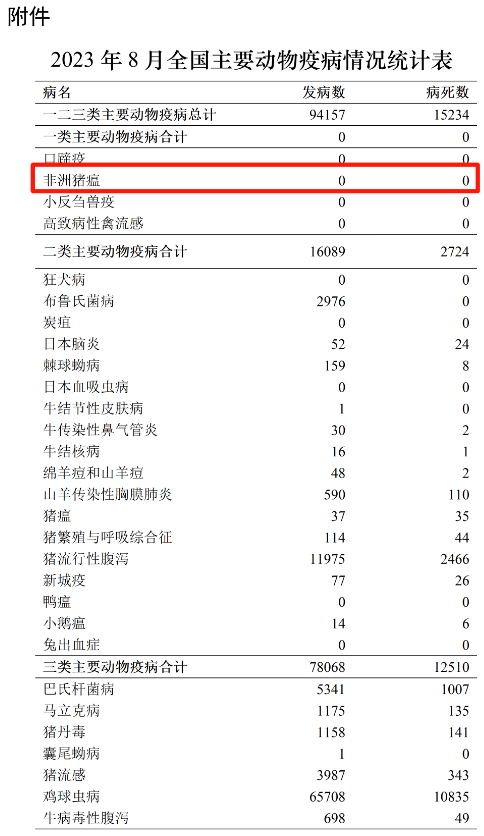 附件

2023 年 8 月全国主要动物疫病情况统计表

| 病名 | 发病数 | 病死数 |
|---|---|---|
| 一二三类主要动物疫病总计 | 94157 | 15234 |
| 一类主要动物疫病合计 | 0 | 0 |
| 口蹄疫 | 0 | 0 |
| 非洲猪瘟 | 0 | 0 |
| 小反刍兽疫 | 0 | 0 |
| 高致病性禽流感 | 0 | 0 |
| 二类主要动物疫病合计 | 16089 | 2724 |
| 狂犬病 | 0 | 0 |
| 布鲁氏菌病 | 2976 | 0 |
| 炭疽 | 0 | 0 |
| 日本脑炎 | 52 | 24 |
| 棘球蚴病 | 159 | 8 |
| 日本血吸虫病 | 0 | 0 |
| 牛结节性皮肤病 | 1 | 0 |
| 牛传染性鼻气管炎 | 30 | 2 |
| 牛结核病 | 16 | 1 |
| 绵羊痘和山羊痘 | 48 | 2 |
| 山羊传染性胸膜肺炎 | 590 | 110 |
| 猪瘟 | 37 | 35 |
| 猪繁殖与呼吸综合征 | 114 | 44 |
| 猪流行性腹泻 | 11975 | 2466 |
| 新城疫 | 77 | 26 |
| 鸭瘟 | 0 | 0 |
| 小鹅瘟 | 14 | 6 |
| 兔出血症 | 0 | 0 |
| 三类主要动物疫病合计 | 78068 | 12510 |
| 巴氏杆菌病 | 5341 | 1007 |
| 马立克病 | 1175 | 135 |
| 猪丹毒 | 1158 | 141 |
| 囊尾蚴病 | 1 | 0 |
| 猪流感 | 3987 | 343 |
| 鸡球虫病 | 65708 | 10835 |
| 牛病毒性腹泻 | 698 | 49 |